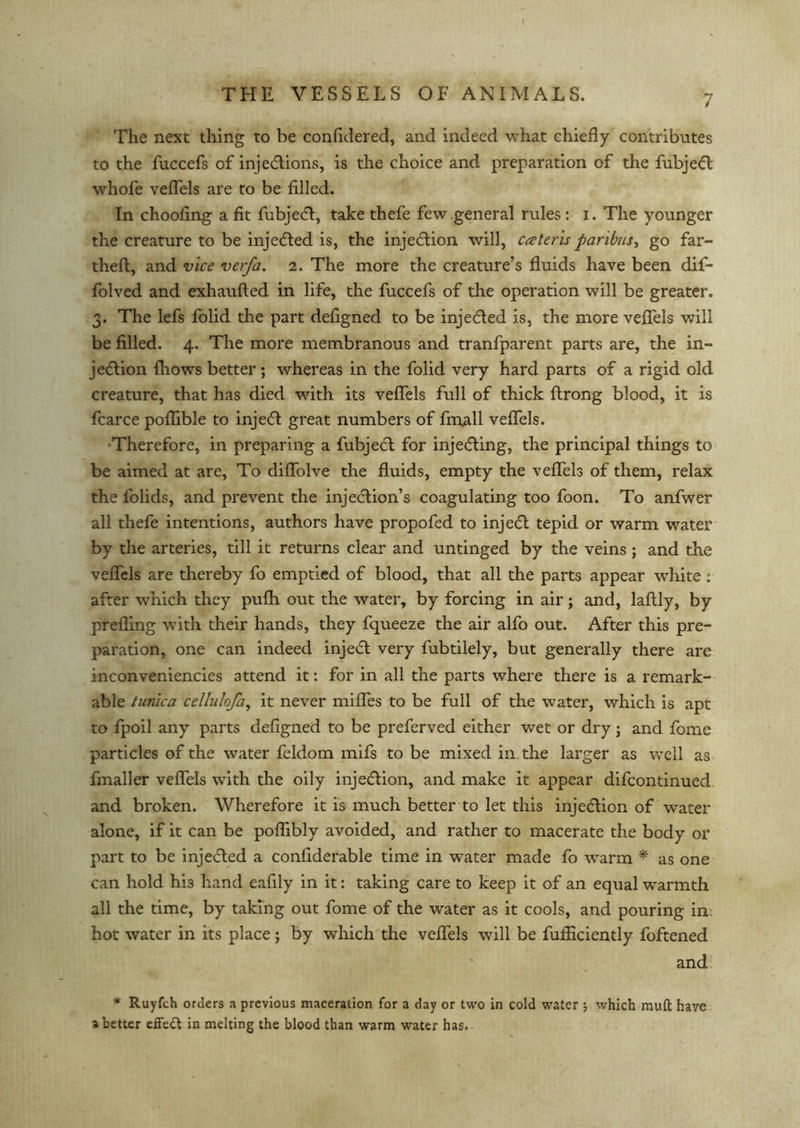 THE VESSELS OF ANIMALS. 7

The next thing to be confidered, and indeed what chiefly contributes to the fuccefs of injections, is the choice and preparation of the fubject whofe veffels are to be filled.

In choofing a fit fubject, take thefe few general rules: 1. The younger the creature to be injected is, the injection will, cæteris paribus, go fartheft, and vice verfa. 2. The more the creature's fluids have been diffolved and exhaufted in life, the fuccefs of the operation will be greater. 3. The lefs folid the part defigned to be injected is, the more veffels will be filled. 4. The more membranous and tranfparent parts are, the injection fhows better; whereas in the folid very hard parts of a rigid old creature, that has died with its veffels full of thick ftrong blood, it is fcarce poffible to inject great numbers of fmall veffels.

Therefore, in preparing a fubject for injecting, the principal things to be aimed at are, To diffolve the fluids, empty the veffels of them, relax the folids, and prevent the injection's coagulating too foon. To anfwer all thefe intentions, authors have propofed to inject tepid or warm water by the arteries, till it returns clear and untinged by the veins; and the veffels are thereby fo emptied of blood, that all the parts appear white: after which they pufh out the water, by forcing in air; and, laftly, by preffing with their hands, they fqueeze the air alfo out. After this preparation, one can indeed inject very fubtilely, but generally there are inconveniencies attend it: for in all the parts where there is a remarkable tunica cellulofa, it never miffes to be full of the water, which is apt to fpoil any parts defigned to be preferved either wet or dry; and fome particles of the water feldom mifs to be mixed in the larger as well as fmaller veffels with the oily injection, and make it appear difcontinued and broken. Wherefore it is much better to let this injection of water alone, if it can be poffibly avoided, and rather to macerate the body or part to be injected a confiderable time in water made fo warm * as one can hold his hand eafily in it: taking care to keep it of an equal warmth all the time, by taking out fome of the water as it cools, and pouring in hot water in its place; by which the veffels will be fufficiently foftened and

* Ruyfch orders a previous maceration for a day or two in cold water; which muft have a better effect in melting the blood than warm water has.